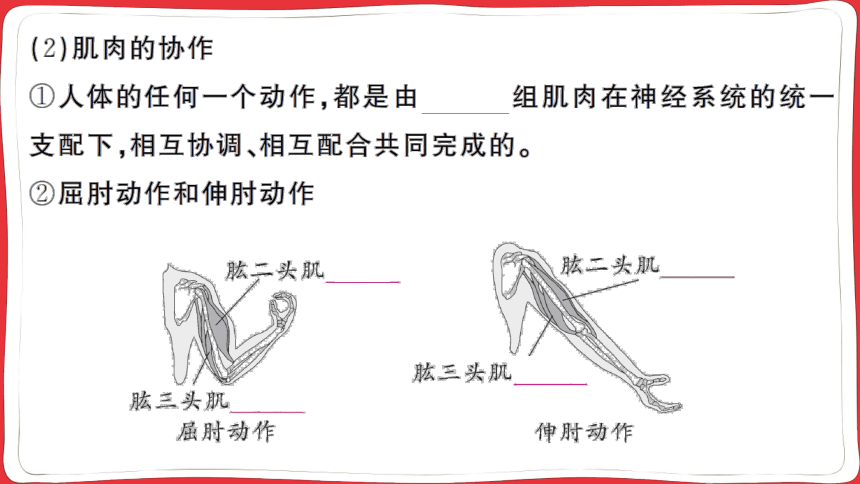 (2)肌肉的协作

①人体的任何一个动作,都是由______组肌肉在神经系统的统一支配下,相互协调、相互配合共同完成的。

②屈肘动作和伸肘动作

肱二头肌______

肱三头肌______

屈肘动作

肱二头肌______

肱三头肌______

伸肘动作